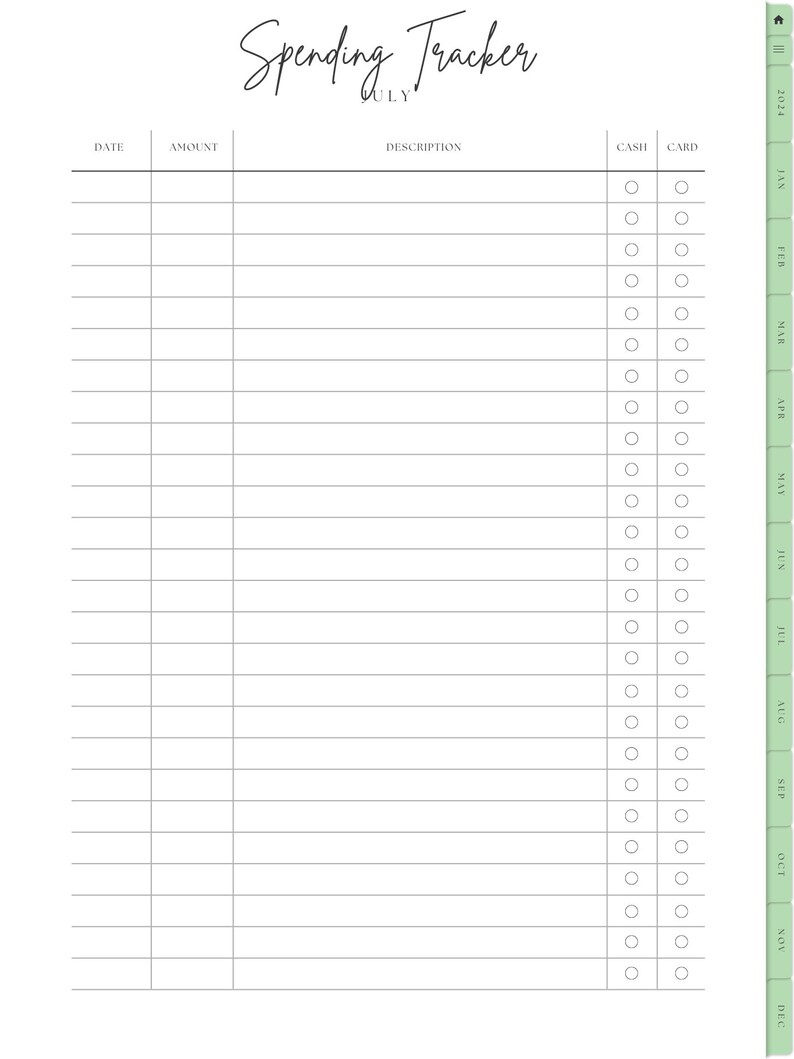 Spending Tracker
JULY

| DATE | AMOUNT | DESCRIPTION | CASH | CARD |
|---|---|---|---|---|
| | | | ○ | ○ |
| | | | ○ | ○ |
| | | | ○ | ○ |
| | | | ○ | ○ |
| | | | ○ | ○ |
| | | | ○ | ○ |
| | | | ○ | ○ |
| | | | ○ | ○ |
| | | | ○ | ○ |
| | | | ○ | ○ |
| | | | ○ | ○ |
| | | | ○ | ○ |
| | | | ○ | ○ |
| | | | ○ | ○ |
| | | | ○ | ○ |
| | | | ○ | ○ |
| | | | ○ | ○ |
| | | | ○ | ○ |
| | | | ○ | ○ |
| | | | ○ | ○ |
| | | | ○ | ○ |
| | | | ○ | ○ |
| | | | ○ | ○ |
| | | | ○ | ○ |
| | | | ○ | ○ |
| | | | ○ | ○ |

2024
JAN
FEB
MAR
APR
MAY
JUN
JUL
AUG
SEP
OCT
NOV
DEC